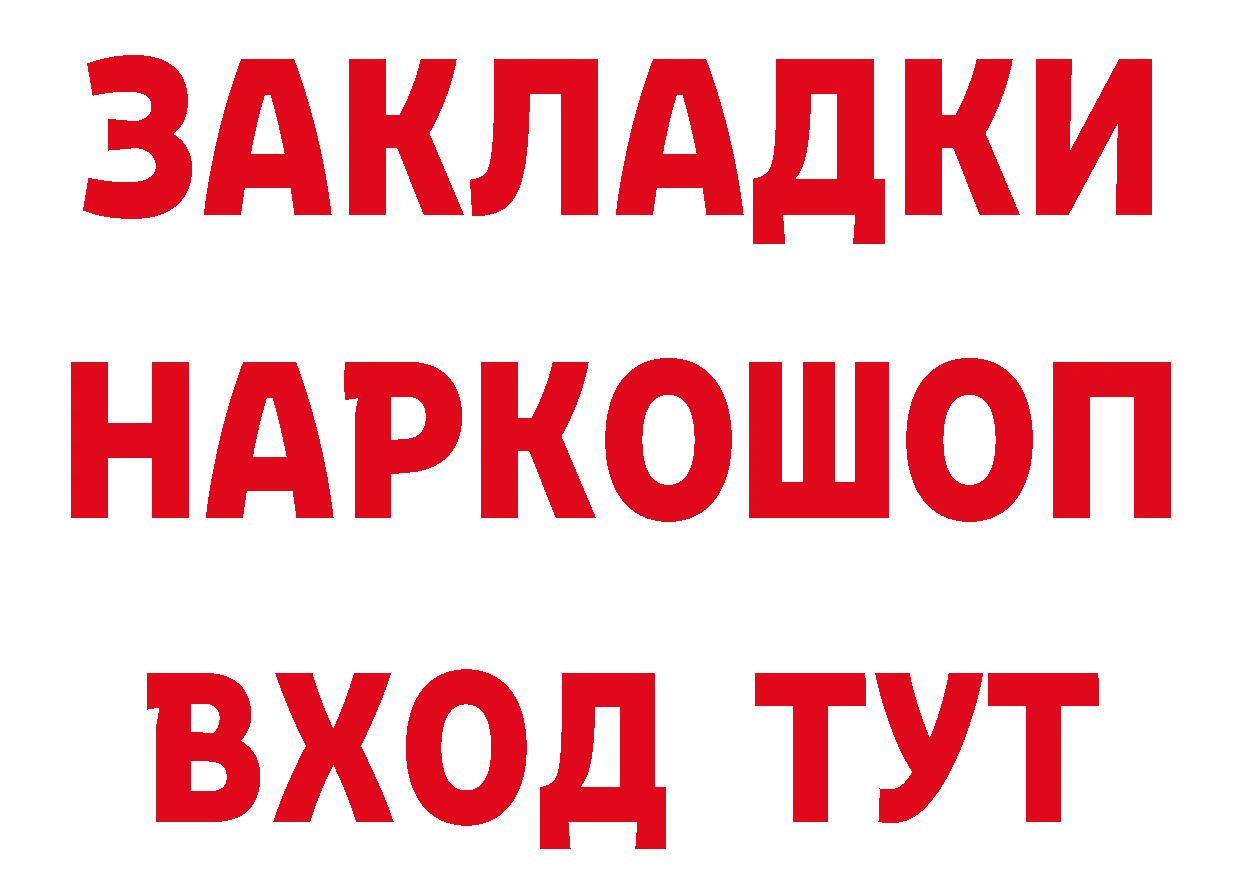 ЗАКЛАДКИ НАРКОШОП ВХОД ТУТ